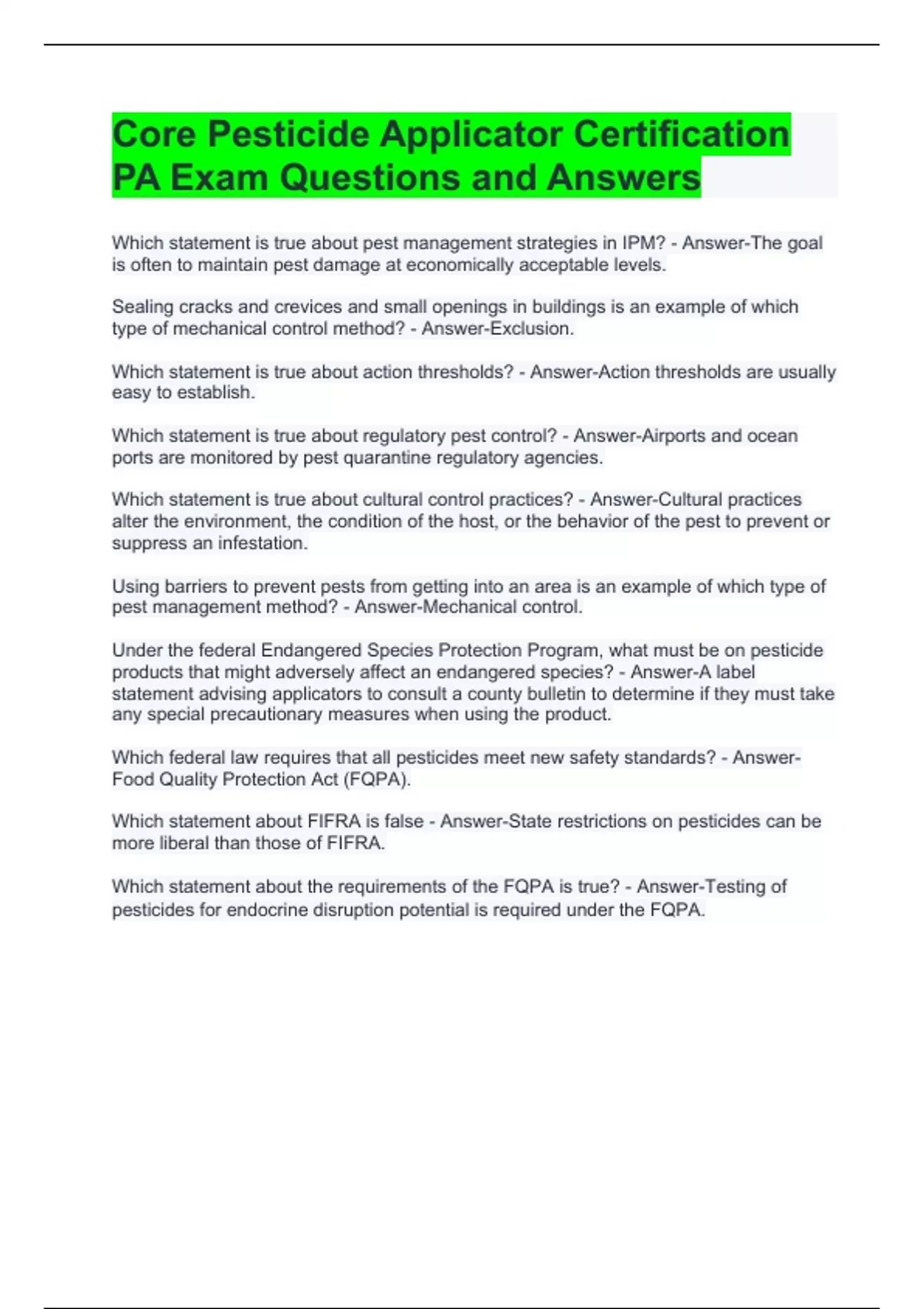 Core Pesticide Applicator Certification PA Exam Questions and Answers

Which statement is true about pest management strategies in IPM? - Answer-The goal is often to maintain pest damage at economically acceptable levels.

Sealing cracks and crevices and small openings in buildings is an example of which type of mechanical control method? - Answer-Exclusion.

Which statement is true about action thresholds? - Answer-Action thresholds are usually easy to establish.

Which statement is true about regulatory pest control? - Answer-Airports and ocean ports are monitored by pest quarantine regulatory agencies.

Which statement is true about cultural control practices? - Answer-Cultural practices alter the environment, the condition of the host, or the behavior of the pest to prevent or suppress an infestation.

Using barriers to prevent pests from getting into an area is an example of which type of pest management method? - Answer-Mechanical control.

Under the federal Endangered Species Protection Program, what must be on pesticide products that might adversely affect an endangered species? - Answer-A label statement advising applicators to consult a county bulletin to determine if they must take any special precautionary measures when using the product.

Which federal law requires that all pesticides meet new safety standards? - Answer-Food Quality Protection Act (FQPA).

Which statement about FIFRA is false - Answer-State restrictions on pesticides can be more liberal than those of FIFRA.

Which statement about the requirements of the FQPA is true? - Answer-Testing of pesticides for endocrine disruption potential is required under the FQPA.